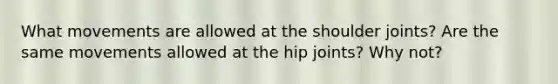 What movements are allowed at the shoulder joints? Are the same movements allowed at the hip joints? Why not?